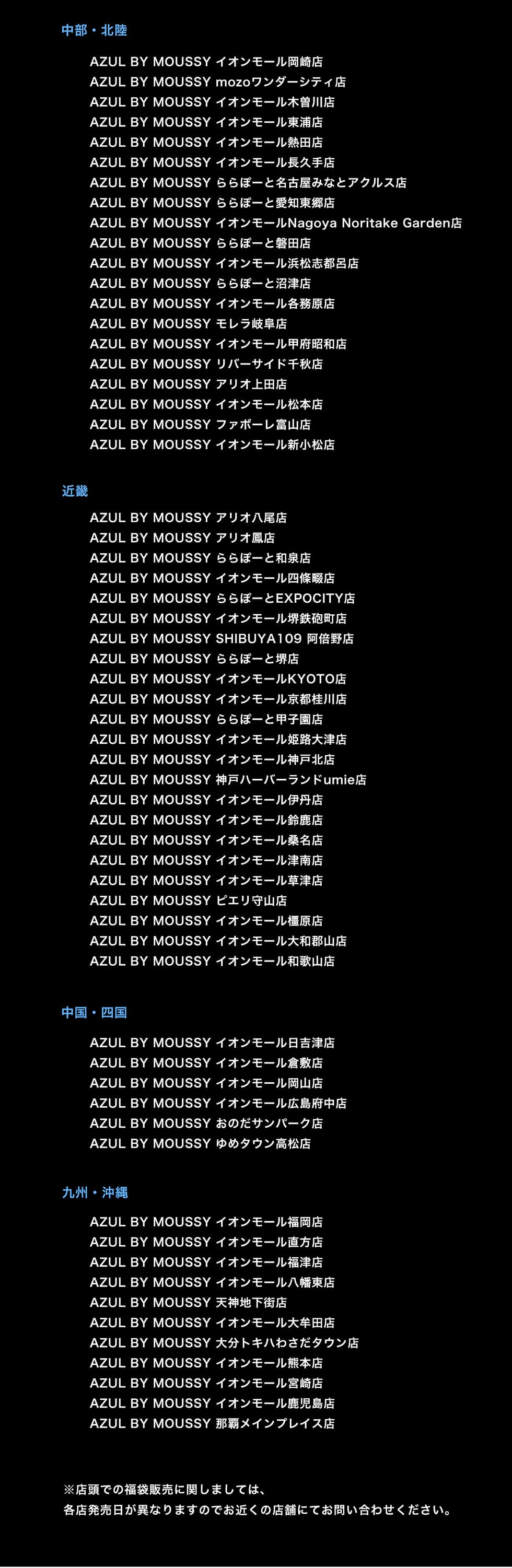 中部・北陸

AZUL BY MOUSSY イオンモール岡崎店
AZUL BY MOUSSY mozoワンダーシティ店
AZUL BY MOUSSY イオンモール木曽川店
AZUL BY MOUSSY イオンモール東浦店
AZUL BY MOUSSY イオンモール熱田店
AZUL BY MOUSSY イオンモール長久手店
AZUL BY MOUSSY ららぽーと名古屋みなとアクルス店
AZUL BY MOUSSY ららぽーと愛知東郷店
AZUL BY MOUSSY イオンモールNagoya Noritake Garden店
AZUL BY MOUSSY ららぽーと磐田店
AZUL BY MOUSSY イオンモール浜松志都呂店
AZUL BY MOUSSY ららぽーと沼津店
AZUL BY MOUSSY イオンモール各務原店
AZUL BY MOUSSY モレラ岐阜店
AZUL BY MOUSSY イオンモール甲府昭和店
AZUL BY MOUSSY リバーサイド千秋店
AZUL BY MOUSSY アリオ上田店
AZUL BY MOUSSY イオンモール松本店
AZUL BY MOUSSY ファボーレ富山店
AZUL BY MOUSSY イオンモール新小松店

近畿

AZUL BY MOUSSY アリオ八尾店
AZUL BY MOUSSY アリオ鳳店
AZUL BY MOUSSY ららぽーと和泉店
AZUL BY MOUSSY イオンモール四條畷店
AZUL BY MOUSSY ららぽーとEXPOCITY店
AZUL BY MOUSSY イオンモール堺鉄砲町店
AZUL BY MOUSSY SHIBUYA109 阿倍野店
AZUL BY MOUSSY ららぽーと堺店
AZUL BY MOUSSY イオンモールKYOTO店
AZUL BY MOUSSY イオンモール京都桂川店
AZUL BY MOUSSY ららぽーと甲子園店
AZUL BY MOUSSY イオンモール姫路大津店
AZUL BY MOUSSY イオンモール神戸北店
AZUL BY MOUSSY 神戸ハーバーランドumie店
AZUL BY MOUSSY イオンモール伊丹店
AZUL BY MOUSSY イオンモール鈴鹿店
AZUL BY MOUSSY イオンモール桑名店
AZUL BY MOUSSY イオンモール津南店
AZUL BY MOUSSY イオンモール草津店
AZUL BY MOUSSY ピエリ守山店
AZUL BY MOUSSY イオンモール橿原店
AZUL BY MOUSSY イオンモール大和郡山店
AZUL BY MOUSSY イオンモール和歌山店

中国・四国

AZUL BY MOUSSY イオンモール日吉津店
AZUL BY MOUSSY イオンモール倉敷店
AZUL BY MOUSSY イオンモール岡山店
AZUL BY MOUSSY イオンモール広島府中店
AZUL BY MOUSSY おのだサンパーク店
AZUL BY MOUSSY ゆめタウン高松店

九州・沖縄

AZUL BY MOUSSY イオンモール福岡店
AZUL BY MOUSSY イオンモール直方店
AZUL BY MOUSSY イオンモール福津店
AZUL BY MOUSSY イオンモール八幡東店
AZUL BY MOUSSY 天神地下街店
AZUL BY MOUSSY イオンモール大牟田店
AZUL BY MOUSSY 大分トキハわさだタウン店
AZUL BY MOUSSY イオンモール熊本店
AZUL BY MOUSSY イオンモール宮崎店
AZUL BY MOUSSY イオンモール鹿児島店
AZUL BY MOUSSY 那覇メインプレイス店

※店頭での福袋販売に関しましては、
各店発売日が異なりますのでお近くの店舗にてお問い合わせください。